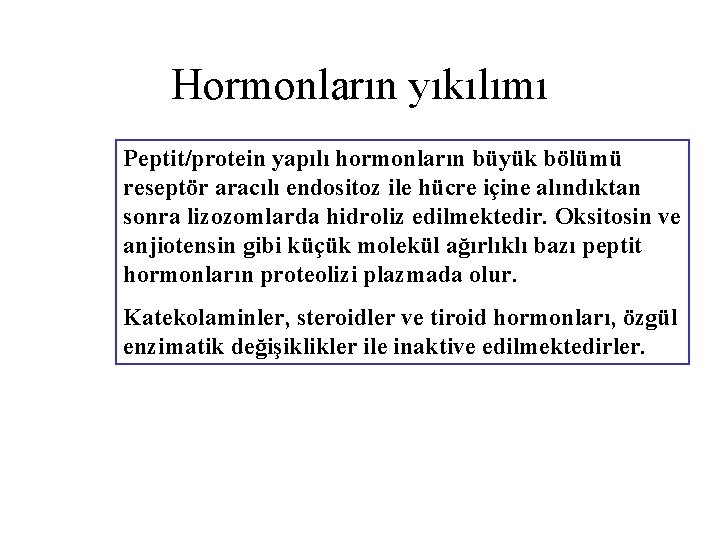 Hormonların yıkılımı

Peptit/protein yapılı hormonların büyük bölümü reseptör aracılı endositoz ile hücre içine alındıktan sonra lizozomlarda hidroliz edilmektedir. Oksitosin ve anjiotensin gibi küçük molekül ağırlıklı bazı peptit hormonların proteolizi plazmada olur.

Katekolaminler, steroidler ve tiroid hormonları, özgül enzimatik değişiklikler ile inaktive edilmektedirler.